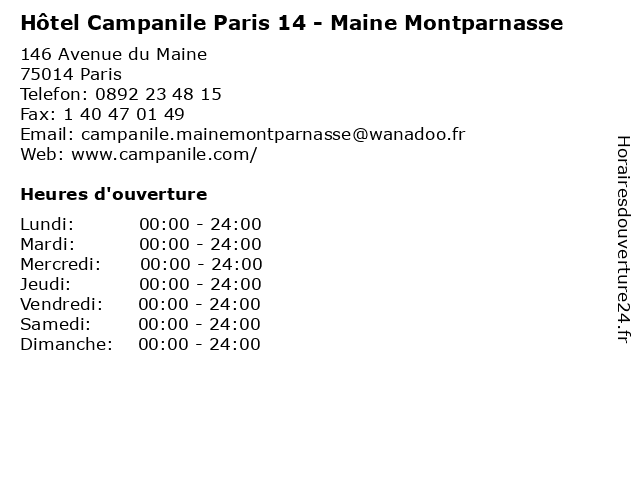 Hôtel Campanile Paris 14 - Maine Montparnasse

146 Avenue du Maine
75014 Paris
Telefon: 0892 23 48 15
Fax: 1 40 47 01 49
Email: campanile.mainemontparnasse@wanadoo.fr
Web: www.campanile.com/

Heures d'ouverture

Lundi: 00:00 - 24:00
Mardi: 00:00 - 24:00
Mercredi: 00:00 - 24:00
Jeudi: 00:00 - 24:00
Vendredi: 00:00 - 24:00
Samedi: 00:00 - 24:00
Dimanche: 00:00 - 24:00

Horairesdouverture24.fr